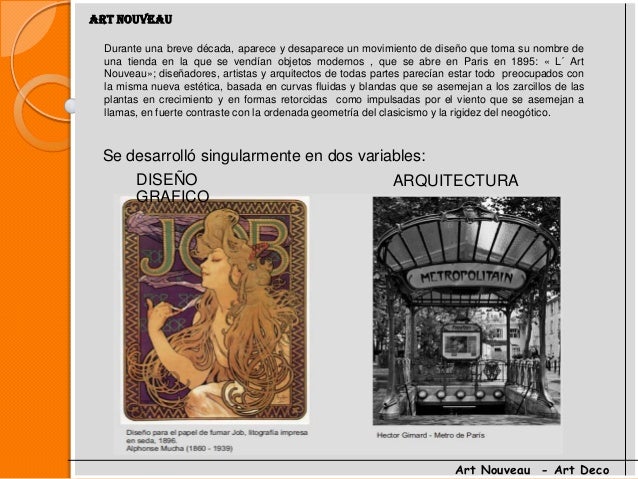 ART NOUVEAU

Durante una breve década, aparece y desaparece un movimiento de diseño que toma su nombre de una tienda en la que se vendían objetos modernos , que se abre en Paris en 1895: « L´ Art Nouveau»; diseñadores, artistas y arquitectos de todas partes parecían estar todo preocupados con la misma nueva estética, basada en curvas fluidas y blandas que se asemejan a los zarcillos de las plantas en crecimiento y en formas retorcidas como impulsadas por el viento que se asemejan a llamas, en fuerte contraste con la ordenada geometría del clasicismo y la rigidez del neogótico.

Se desarrolló singularmente en dos variables:

DISEÑO GRAFICO

JOB

Diseño para el papel de fumar Job, litografía impresa en seda, 1896.
Alphonse Mucha (1860 - 1939)

ARQUITECTURA

METROPOLITAIN

Hector Gimard - Metro de París

Art Nouveau - Art Deco